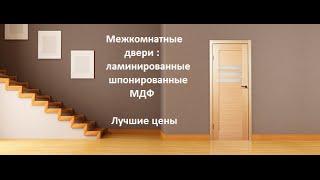 Межкомнатные двери : ламинированные шпонированные МДФ

Лучшие цены